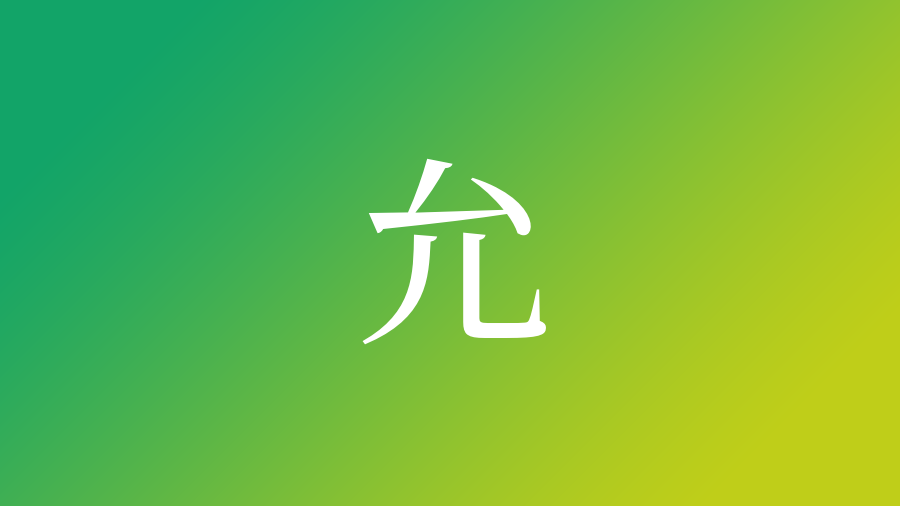 允